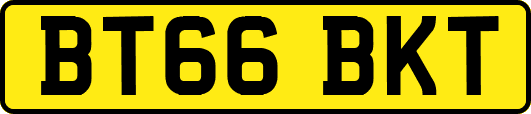 BT66 BKT